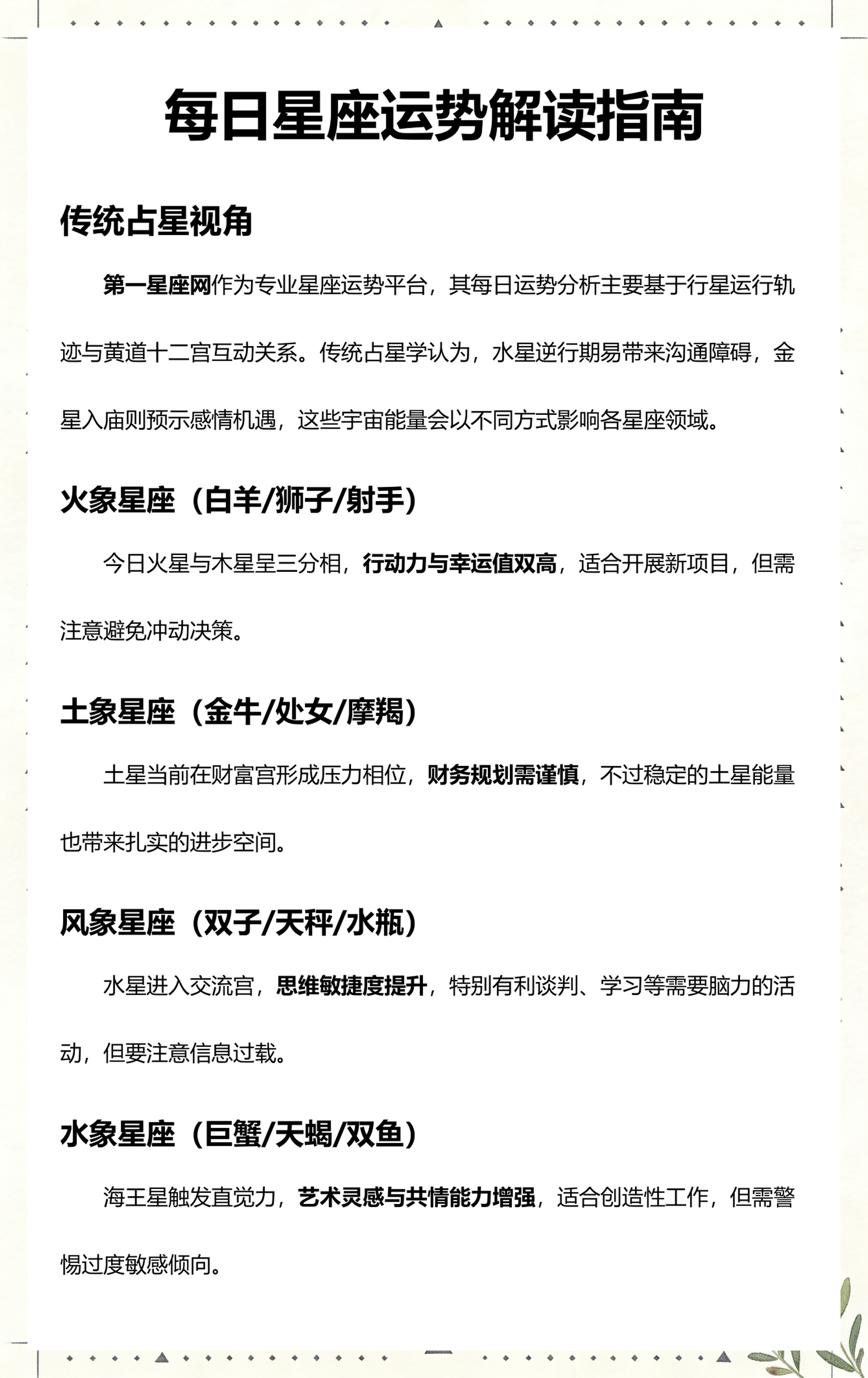 每日星座运势解读指南

传统占星视角

第一星座网作为专业星座运势平台，其每日运势分析主要基于行星运行轨迹与黄道十二宫互动关系。传统占星学认为，水星逆行期易带来沟通障碍，金星入庙则预示感情机遇，这些宇宙能量会以不同方式影响各星座领域。

火象星座（白羊/狮子/射手）

今日火星与木星呈三分相，行动力与幸运值双高，适合开展新项目，但需注意避免冲动决策。

土象星座（金牛/处女/摩羯）

土星当前在财富宫形成压力相位，财务规划需谨慎，不过稳定的土星能量也带来扎实的进步空间。

风象星座（双子/天秤/水瓶）

水星进入交流宫，思维敏捷度提升，特别有利谈判、学习等需要脑力的活动，但要注意信息过载。

水象星座（巨蟹/天蝎/双鱼）

海王星触发直觉力，艺术灵感与共情能力增强，适合创造性工作，但需警惕过度敏感倾向。